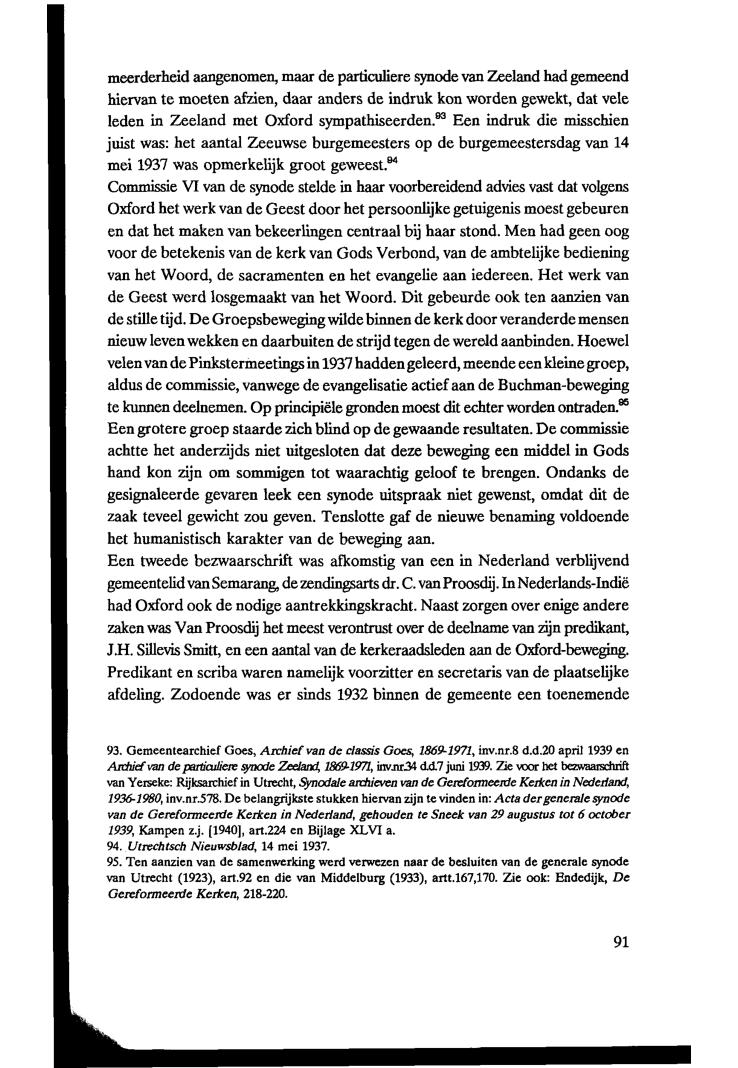 meerderheid aangenomen, maar de particuliere synode van Zeeland had gemeend hiervan te moeten afzien, daar anders de indruk kon worden gewekt, dat vele leden in Zeeland met Oxford sympathiseerden.$^{93}$ Een indruk die misschien juist was: het aantal Zeeuwse burgemeesters op de burgemeestersdag van 14 mei 1937 was opmerkelijk groot geweest.$^{94}$
Commissie VI van de synode stelde in haar voorbereidend advies vast dat volgens Oxford het werk van de Geest door het persoonlijke getuigenis moest gebeuren en dat het maken van bekeerlingen centraal bij haar stond. Men had geen oog voor de betekenis van de kerk van Gods Verbond, van de ambtelijke bediening van het Woord, de sacramenten en het evangelie aan iedereen. Het werk van de Geest werd losgemaakt van het Woord. Dit gebeurde ook ten aanzien van de stille tijd. De Groepsbeweging wilde binnen de kerk door veranderde mensen nieuw leven wekken en daarbuiten de strijd tegen de wereld aanbinden. Hoewel velen van de Pinkstermeetings in 1937 hadden geleerd, meende een kleine groep, aldus de commissie, vanwege de evangelisatie actief aan de Buchman-beweging te kunnen deelnemen. Op principiële gronden moest dit echter worden ontraden.$^{95}$ Een grotere groep staarde zich blind op de gewaande resultaten. De commissie achtte het anderzijds niet uitgesloten dat deze beweging een middel in Gods hand kon zijn om sommigen tot waarachtig geloof te brengen. Ondanks de gesignaleerde gevaren leek een synode uitspraak niet gewenst, omdat dit de zaak teveel gewicht zou geven. Tenslotte gaf de nieuwe benaming voldoende het humanistisch karakter van de beweging aan.
Een tweede bezwaarschrift was afkomstig van een in Nederland verblijvend gemeentelid van Semarang, de zendingsarts dr. C. van Proosdij. In Nederlands-Indië had Oxford ook de nodige aantrekkingskracht. Naast zorgen over enige andere zaken was Van Proosdij het meest verontrust over de deelname van zijn predikant, J.H. Sillevis Smitt, en een aantal van de kerkeraadsleden aan de Oxford-beweging. Predikant en scriba waren namelijk voorzitter en secretaris van de plaatselijke afdeling. Zodoende was er sinds 1932 binnen de gemeente een toenemende

93. Gemeentearchief Goes, Archief van de classis Goes, 1869-1971, inv.nr.8 d.d.20 april 1939 en Archief van de particuliere synode Zeeland, 1869-1971, inv.nr.34 d.d.7 juni 1939. Zie voor het bezwaarschrift van Yerseke: Rijksarchief in Utrecht, Synodale archieven van de Gereformeerde Kerken in Nederland, 1936-1980, inv.nr.578. De belangrijkste stukken hiervan zijn te vinden in: Acta der generale synode van de Gereformeerde Kerken in Nederland, gehouden te Sneek van 29 augustus tot 6 october 1939, Kampen z.j. [1940], art.224 en Bijlage XLVI a.
94. Utrechtsch Nieuwsblad, 14 mei 1937.
95. Ten aanzien van de samenwerking werd verwezen naar de besluiten van de generale synode van Utrecht (1923), art.92 en die van Middelburg (1933), artt.167,170. Zie ook: Endedijk, De Gereformeerde Kerken, 218-220.

91